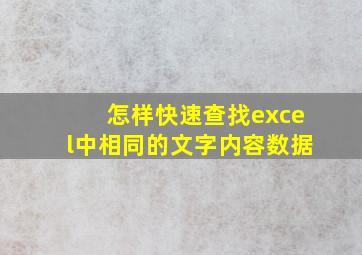 怎样快速查找excel中相同的文字内容数据